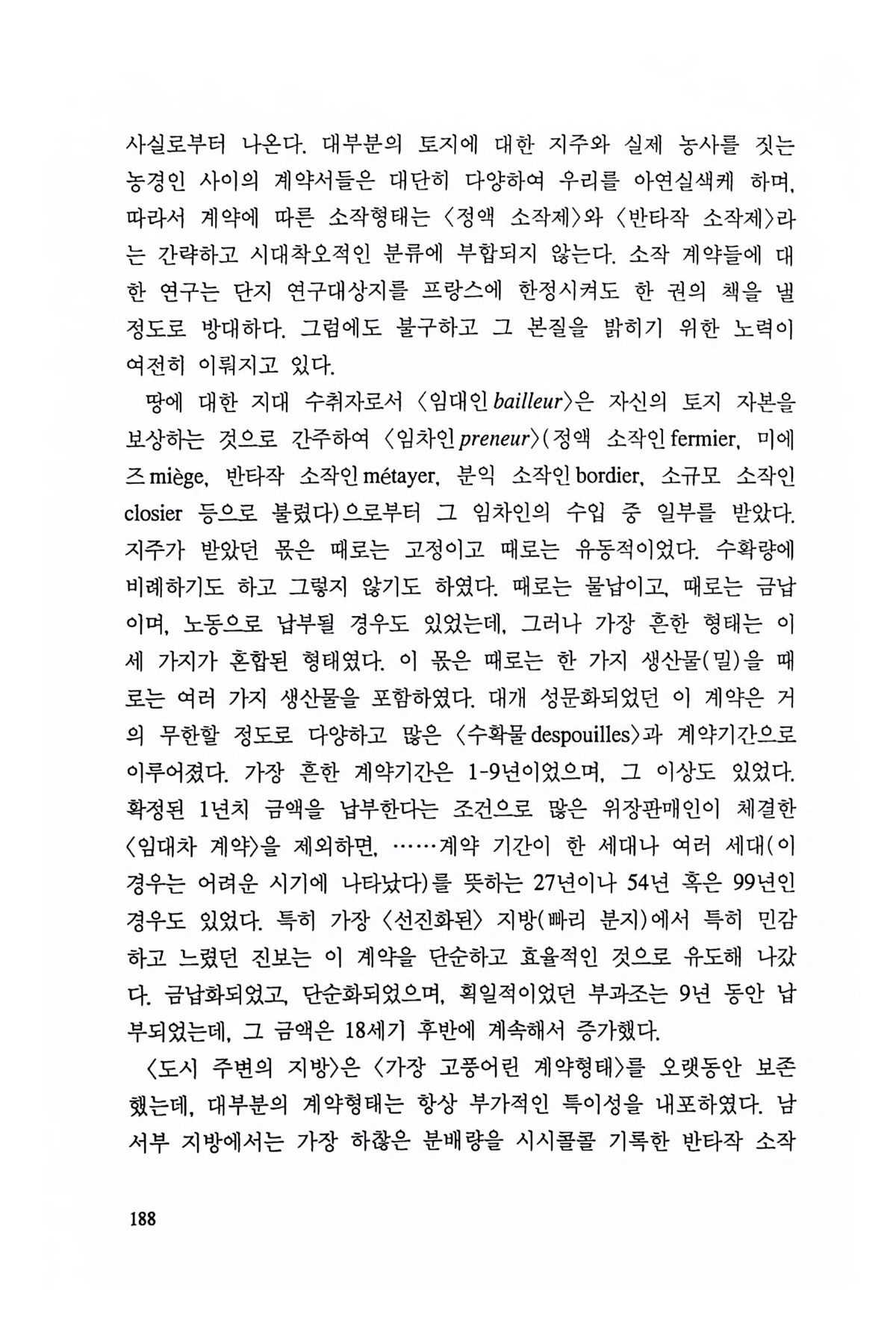 사실로부터 나온다. 대부분의 토지에 대한 지주와 실제 농사를 짓는 농경인 사이의 계약서들은 대단히 다양하여 우리를 아연실색케 하며, 따라서 계약에 따른 소작형태는 〈정액 소작제〉와 〈반타작 소작제〉라는 간략하고 시대착오적인 분류에 부합되지 않는다. 소작 계약들에 대한 연구는 단지 연구대상지를 프랑스에 한정시켜도 한 권의 책을 낼 정도로 방대하다. 그럼에도 불구하고 그 본질을 밝히기 위한 노력이 여전히 이뤄지고 있다.

땅에 대한 지대 수취자로서 〈임대인 bailleur〉은 자신의 토지 자본을 보상하는 것으로 간주하여 〈임차인 preneur〉(정액 소작인 fermier, 미에즈 miège, 반타작 소작인 métayer, 분익 소작인 bordier, 소규모 소작인 closier 등으로 불렸다)으로부터 그 임차인의 수입 중 일부를 받았다. 지주가 받았던 몫은 때로는 고정이고 때로는 유동적이었다. 수확량에 비례하기도 하고 그렇지 않기도 하였다. 때로는 물납이고, 때로는 금납이며, 노동으로 납부될 경우도 있었는데, 그러나 가장 흔한 형태는 이 세 가지가 혼합된 형태였다. 이 몫은 때로는 한 가지 생산물(밀)을 때로는 여러 가지 생산물을 포함하였다. 대개 성문화되었던 이 계약은 거의 무한할 정도로 다양하고 많은 〈수확물 despouilles〉과 계약기간으로 이루어졌다. 가장 흔한 계약기간은 1-9년이었으며, 그 이상도 있었다. 확정된 1년치 금액을 납부한다는 조건으로 많은 위장판매인이 체결한 〈임대차 계약〉을 제외하면, ……계약 기간이 한 세대나 여러 세대(이 경우는 어려운 시기에 나타났다)를 뜻하는 27년이나 54년 혹은 99년인 경우도 있었다. 특히 가장 〈선진화된〉 지방(빠리 분지)에서 특히 민감하고 느렸던 진보는 이 계약을 단순하고 효율적인 것으로 유도해 나갔다. 금납화되었고, 단순화되었으며, 획일적이었던 부과조는 9년 동안 납부되었는데, 그 금액은 18세기 후반에 계속해서 증가했다.

〈도시 주변의 지방〉은 〈가장 고풍어린 계약형태〉를 오랫동안 보존했는데, 대부분의 계약형태는 항상 부가적인 특이성을 내포하였다. 남서부 지방에서는 가장 하찮은 분배량을 시시콜콜 기록한 반타작 소작

188